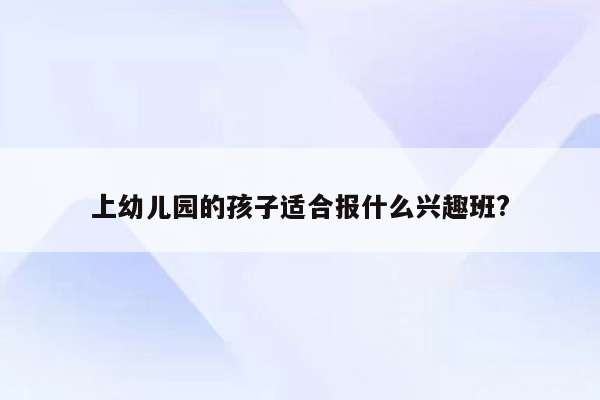 上幼儿园的孩子适合报什么兴趣班?